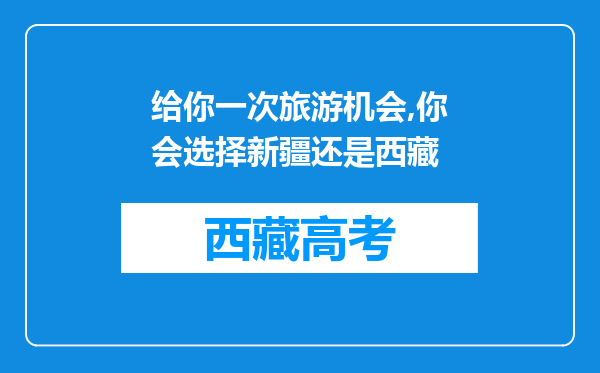 给你一次旅游机会,你会选择新疆还是西藏

西藏高考